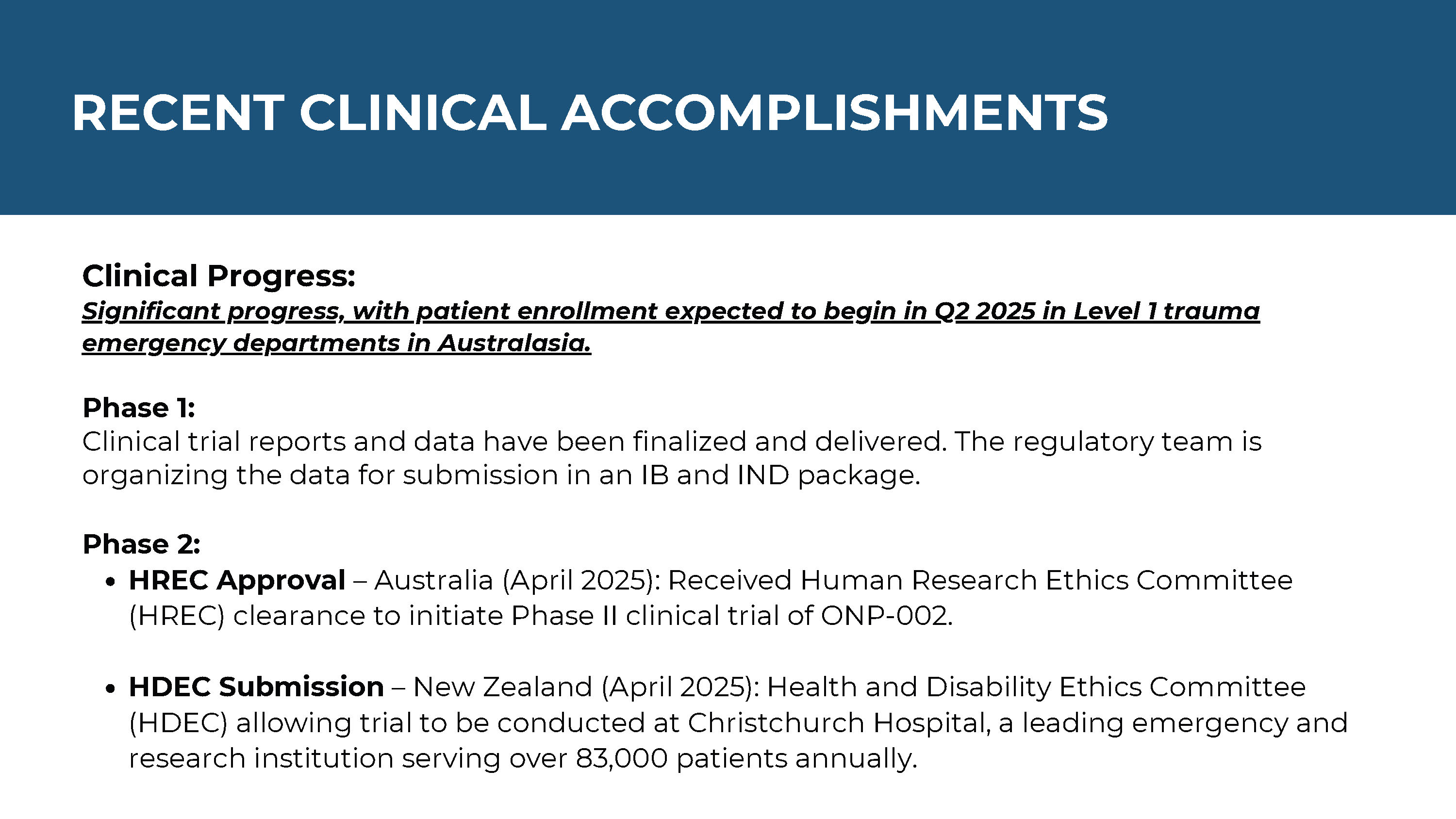 RECENT CLINICAL ACCOMPLISHMENTS

Clinical Progress:
Significant progress, with patient enrollment expected to begin in Q2 2025 in Level 1 trauma emergency departments in Australasia.

Phase 1:
Clinical trial reports and data have been finalized and delivered. The regulatory team is organizing the data for submission in an IB and IND package.

Phase 2:
• HREC Approval – Australia (April 2025): Received Human Research Ethics Committee (HREC) clearance to initiate Phase II clinical trial of ONP-002.

• HDEC Submission – New Zealand (April 2025): Health and Disability Ethics Committee (HDEC) allowing trial to be conducted at Christchurch Hospital, a leading emergency and research institution serving over 83,000 patients annually.